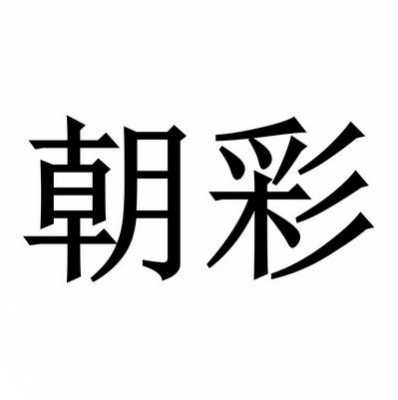 朝彩